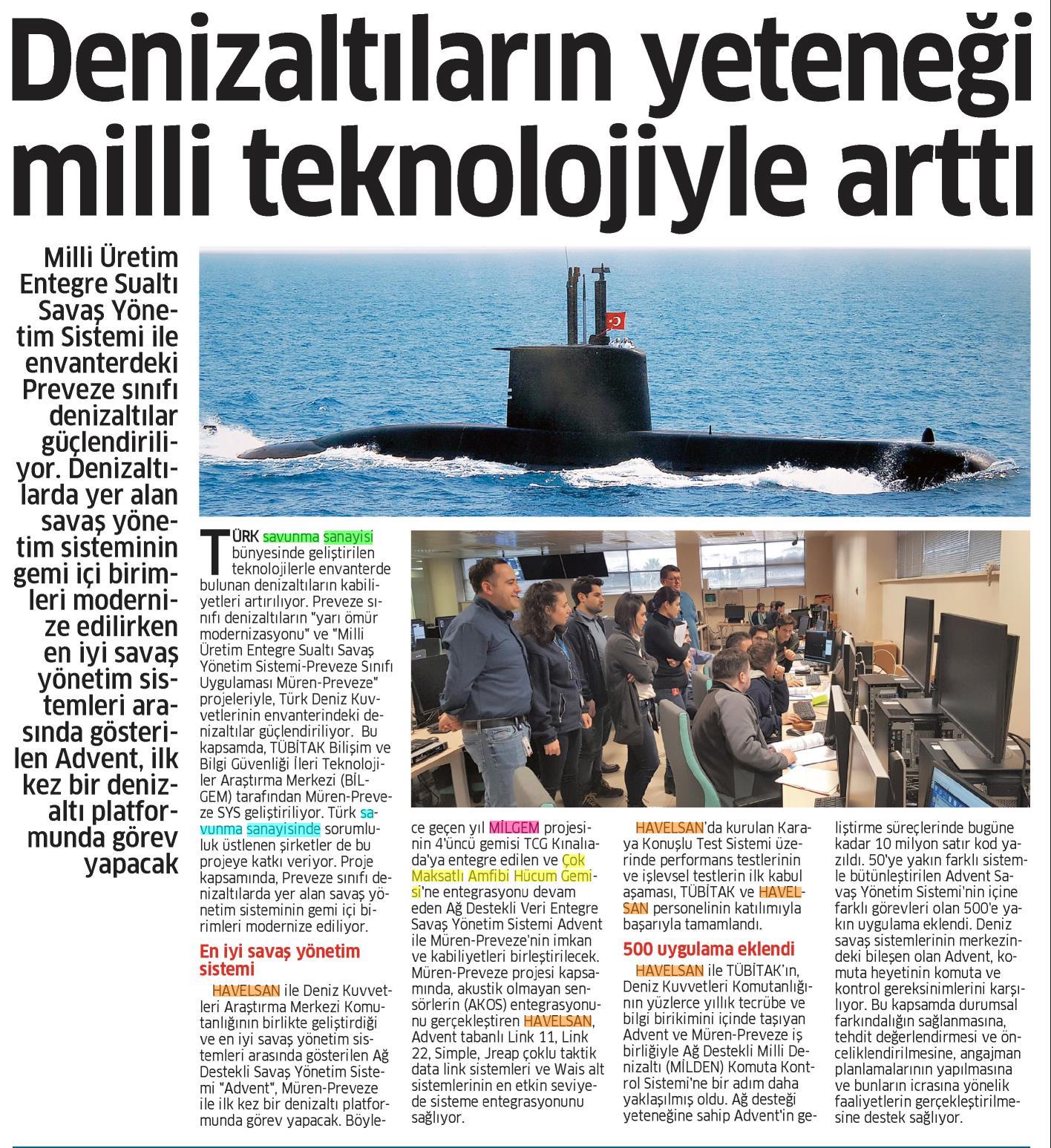 Denizaltıların yeteneği milli teknolojiyle arttı

Milli Üretim Entegre Sualtı Savaş Yönetim Sistemi ile envanterdeki Preveze sınıfı denizaltılar güçlendiriliyor. Denizaltılarda yer alan savaş yönetim sisteminin gemi içi birimleri modernize edilirken en iyi savaş yönetim sistemleri arasında gösterilen Advent, ilk kez bir denizaltı platformunda görev yapacak

TÜRK savunma sanayisi bünyesinde geliştirilen teknolojilerle envanterde bulunan denizaltıların kabiliyetleri artırılıyor. Preveze sınıfı denizaltıların "yarı ömür modernizasyonu" ve "Milli Üretim Entegre Sualtı Savaş Yönetim Sistemi-Preveze Sınıfı Uygulaması Müren-Preveze" projeleriyle, Türk Deniz Kuvvetlerinin envanterindeki denizaltılar güçlendiriliyor. Bu kapsamda, TÜBİTAK Bilişim ve Bilgi Güvenliği İleri Teknolojiler Araştırma Merkezi (BİLGEM) tarafından Müren-Preveze SYS geliştiriliyor. Türk savunma sanayisinde sorumluluk üstlenen şirketler de bu projeye katkı veriyor. Proje kapsamında, Preveze sınıfı denizaltılarda yer alan savaş yönetim sisteminin gemi içi birimleri modernize ediliyor.

En iyi savaş yönetim sistemi

HAVELSAN ile Deniz Kuvvetleri Araştırma Merkezi Komutanlığının birlikte geliştirdiği ve en iyi savaş yönetim sistemleri arasında gösterilen Ağ Destekli Savaş Yönetim Sistemi "Advent", Müren-Preveze ile ilk kez bir denizaltı platformunda görev yapacak. Böylece geçen yıl MİLGEM projesinin 4'üncü gemisi TCG Kınalıada'ya entegre edilen ve Çok Maksatlı Amfibi Hücum Gemisi'ne entegrasyonu devam eden Ağ Destekli Veri Entegre Savaş Yönetim Sistemi Advent ile Müren-Preveze'nin imkan ve kabiliyetleri birleştirilecek. Müren-Preveze projesi kapsamında, akustik olmayan sensörlerin (AKOS) entegrasyonunu gerçekleştiren HAVELSAN, Advent tabanlı Link 11, Link 22, Simple, Jreap çoklu taktik data link sistemleri ve Wais alt sistemlerinin en etkin seviyede sisteme entegrasyonunu sağlıyor.

HAVELSAN'da kurulan Karaya Konuşlu Test Sistemi üzerinde performans testlerinin ve işlevsel testlerin ilk kabul aşaması, TÜBİTAK ve HAVELSAN personelinin katılımıyla başarıyla tamamlandı.

500 uygulama eklendi

HAVELSAN ile TÜBİTAK'ın, Deniz Kuvvetleri Komutanlığının yüzlerce yıllık tecrübe ve bilgi birikimini içinde taşıyan Advent ve Müren-Preveze iş birliğiyle Ağ Destekli Milli Denizaltı (MİLDEN) Komuta Kontrol Sistemi'ne bir adım daha yaklaşılmış oldu. Ağ desteği yeteneğine sahip Advent'in geliştirme süreçlerinde bugüne kadar 10 milyon satır kod yazıldı. 50'ye yakın farklı sistemle bütünleştirilen Advent Savaş Yönetim Sistemi'nin içine farklı görevleri olan 500'e yakın uygulama eklendi. Deniz savaş sistemlerinin merkezindeki bileşen olan Advent, komuta heyetinin komuta ve kontrol gereksinimlerini karşılıyor. Bu kapsamda durumsal farkındalığın sağlanmasına, tehdit değerlendirmesi ve önceliklendirilmesine, angajman planlamalarının yapılmasına ve bunların icrasına yönelik faaliyetlerin gerçekleştirilmesine destek sağlıyor.